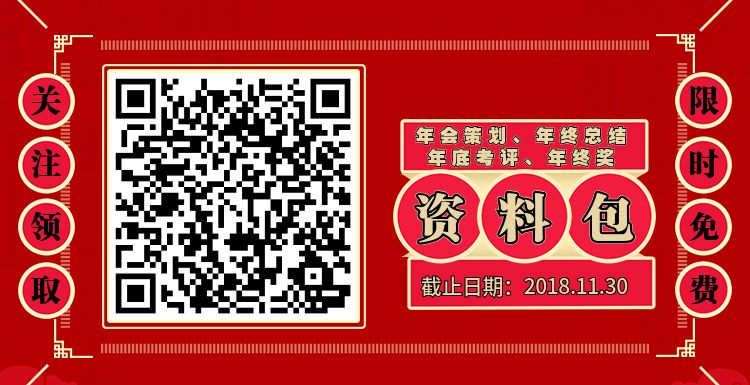 关注领取

年会策划、年终总结
年底考评、年终奖

资料包

截止日期：2018.11.30

限时免费